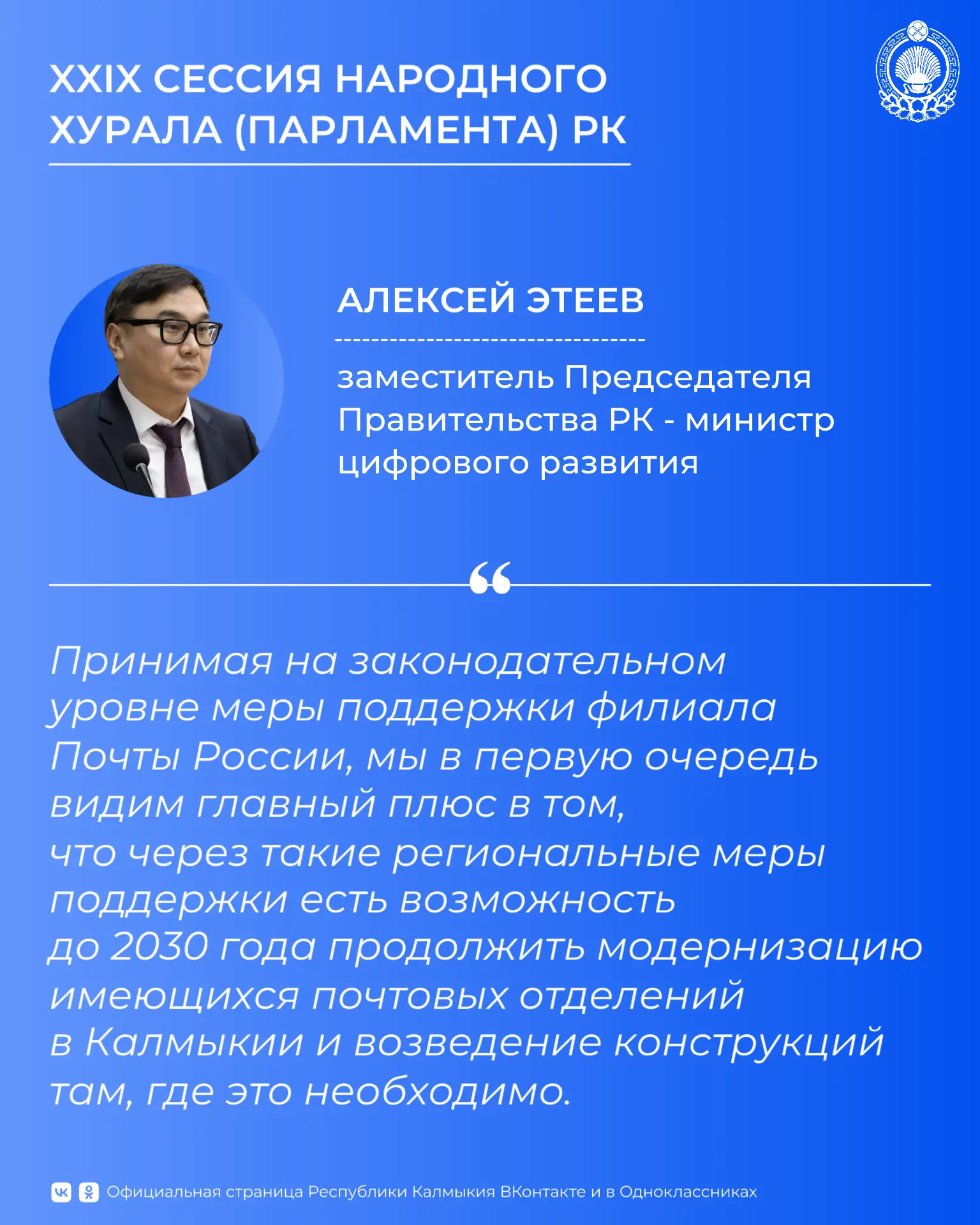 XXIX СЕССИЯ НАРОДНОГО ХУРАЛА (ПАРЛАМЕНТА) РК

АЛЕКСЕЙ ЭТЕЕВ

заместитель Председателя Правительства РК - министр цифрового развития

“

Принимая на законодательном уровне меры поддержки филиала Почты России, мы в первую очередь видим главный плюс в том, что через такие региональные меры поддержки есть возможность до 2030 года продолжить модернизацию имеющихся почтовых отделений в Калмыкии и возведение конструкций там, где это необходимо.

Официальная страница Республики Калмыкия ВКонтакте и в Одноклассниках